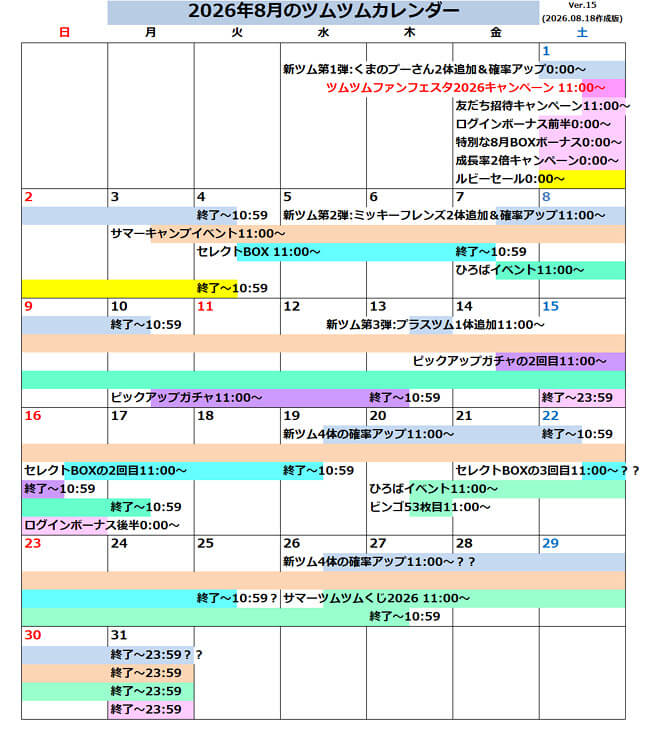 2026年8月のツムツムカレンダー

Ver.15
(2026.08.18作成版)

| 日 | 月 | 火 | 水 | 木 | 金 | 土 |
|---|---|---|---|---|---|---|
| | | | | | | 1 |
| 2 | 3 | 4 | 5 | 6 | 7 | 8 |
| 9 | 10 | 11 | 12 | 13 | 14 | 15 |
| 16 | 17 | 18 | 19 | 20 | 21 | 22 |
| 23 | 24 | 25 | 26 | 27 | 28 | 29 |
| 30 | 31 | | | | | |

新ツム第1弾:くまのプーさん2体追加＆確率アップ0:00～
ツムツムファンフェスタ2026キャンペーン 11:00～
友だち招待キャンペーン11:00～
ログインボーナス前半0:00～
特別な8月BOXボーナス0:00～
成長率2倍キャンペーン0:00～
ルビーセール0:00～

終了～10:59
新ツム第2弾:ミッキーフレンズ2体追加＆確率アップ11:00～
サマーキャンプイベント11:00～
セレクトBOX 11:00～
終了～10:59
ひろばイベント11:00～
終了～10:59

終了～10:59
新ツム第3弾:プラスツム1体追加11:00～
ピックアップガチャの2回目11:00～
ピックアップガチャ11:00～
終了～10:59
終了～23:59

新ツム4体の確率アップ11:00～
終了～10:59
セレクトBOXの2回目11:00～
終了～10:59
セレクトBOXの3回目11:00～？？
終了～10:59
ひろばイベント11:00～
終了～10:59
ビンゴ53枚目11:00～
ログインボーナス後半0:00～

新ツム4体の確率アップ11:00～？？
終了～10:59？
サマーツムツムくじ2026 11:00～
終了～10:59

終了～23:59？？
終了～23:59
終了～23:59
終了～23:59